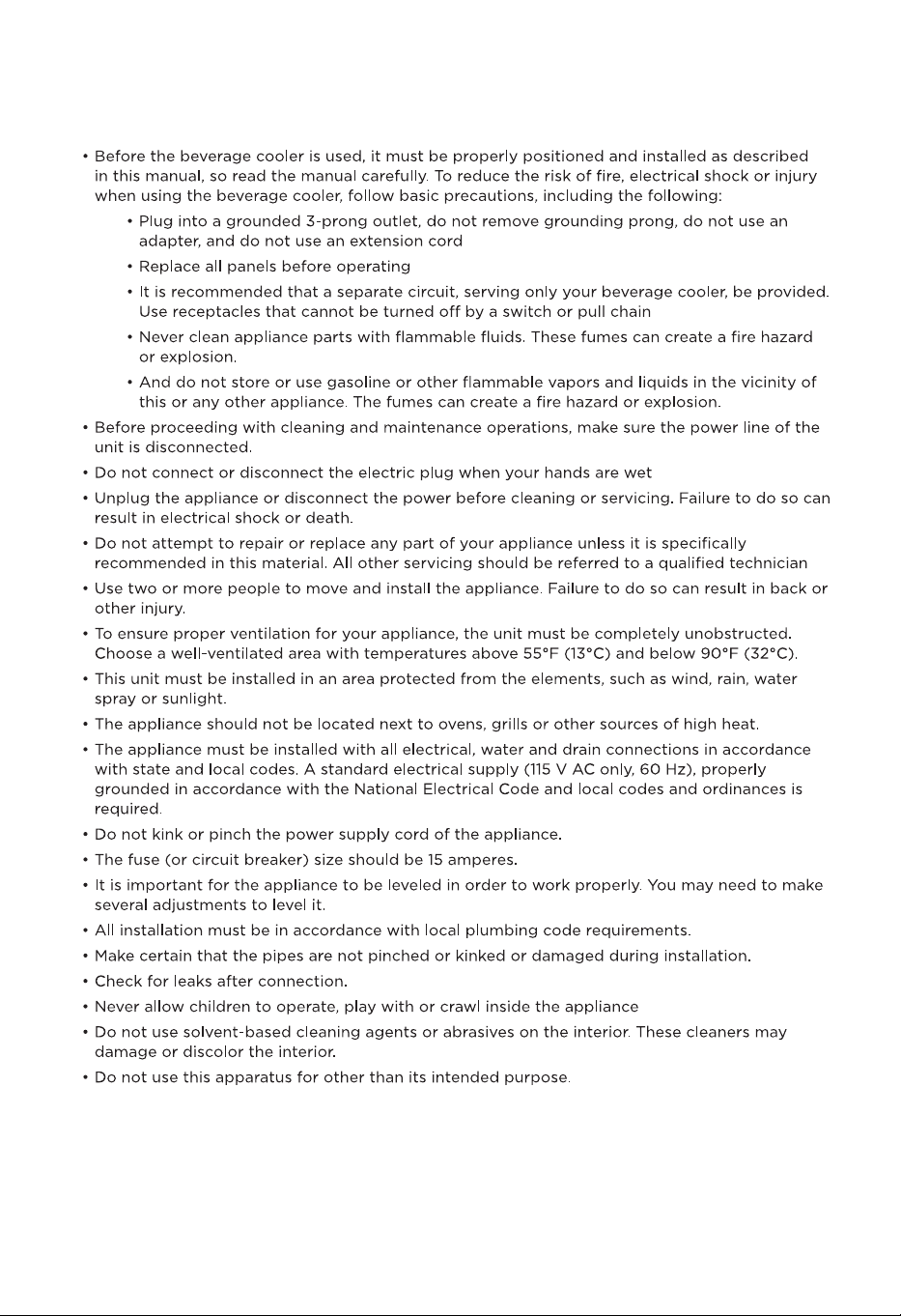 • Before the beverage cooler is used, it must be properly positioned and installed as described in this manual, so read the manual carefully. To reduce the risk of fire, electrical shock or injury when using the beverage cooler, follow basic precautions, including the following:

• Plug into a grounded 3-prong outlet, do not remove grounding prong, do not use an adapter, and do not use an extension cord

• Replace all panels before operating

• It is recommended that a separate circuit, serving only your beverage cooler, be provided. Use receptacles that cannot be turned off by a switch or pull chain

• Never clean appliance parts with flammable fluids. These fumes can create a fire hazard or explosion.

• And do not store or use gasoline or other flammable vapors and liquids in the vicinity of this or any other appliance. The fumes can create a fire hazard or explosion.

• Before proceeding with cleaning and maintenance operations, make sure the power line of the unit is disconnected.

• Do not connect or disconnect the electric plug when your hands are wet

• Unplug the appliance or disconnect the power before cleaning or servicing. Failure to do so can result in electrical shock or death.

• Do not attempt to repair or replace any part of your appliance unless it is specifically recommended in this material. All other servicing should be referred to a qualified technician

• Use two or more people to move and install the appliance. Failure to do so can result in back or other injury.

• To ensure proper ventilation for your appliance, the unit must be completely unobstructed. Choose a well-ventilated area with temperatures above 55°F (13°C) and below 90°F (32°C).

• This unit must be installed in an area protected from the elements, such as wind, rain, water spray or sunlight.

• The appliance should not be located next to ovens, grills or other sources of high heat.

• The appliance must be installed with all electrical, water and drain connections in accordance with state and local codes. A standard electrical supply (115 V AC only, 60 Hz), properly grounded in accordance with the National Electrical Code and local codes and ordinances is required.

• Do not kink or pinch the power supply cord of the appliance.

• The fuse (or circuit breaker) size should be 15 amperes.

• It is important for the appliance to be leveled in order to work properly. You may need to make several adjustments to level it.

• All installation must be in accordance with local plumbing code requirements.

• Make certain that the pipes are not pinched or kinked or damaged during installation.

• Check for leaks after connection.

• Never allow children to operate, play with or crawl inside the appliance

• Do not use solvent-based cleaning agents or abrasives on the interior. These cleaners may damage or discolor the interior.

• Do not use this apparatus for other than its intended purpose.